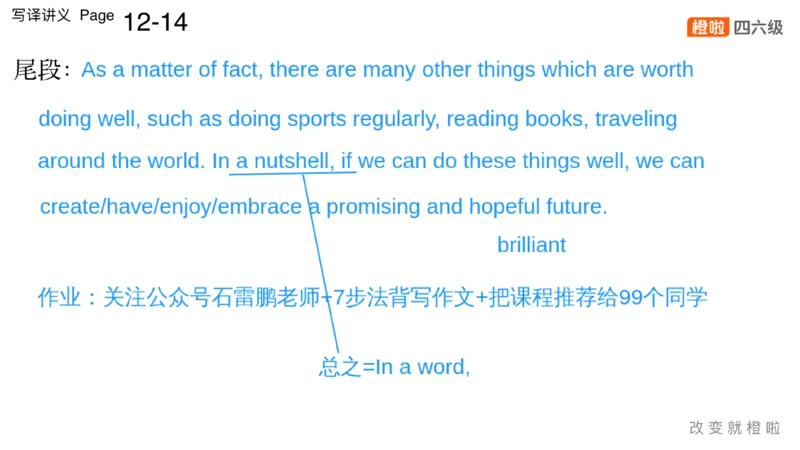 写译讲义 Page 12-14

橙啦 四六级

尾段：As a matter of fact, there are many other things which are worth doing well, such as doing sports regularly, reading books, traveling around the world. In a nutshell, if we can do these things well, we can create/have/enjoy/embrace a promising and hopeful future.

brilliant

作业：关注公众号石雷鹏老师+7步法背写作文+把课程推荐给99个同学

总之=In a word,

改变就橙啦